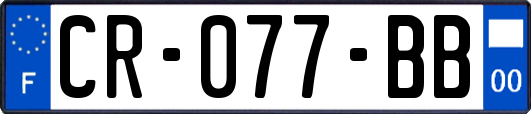 F
CR-077-BB
00